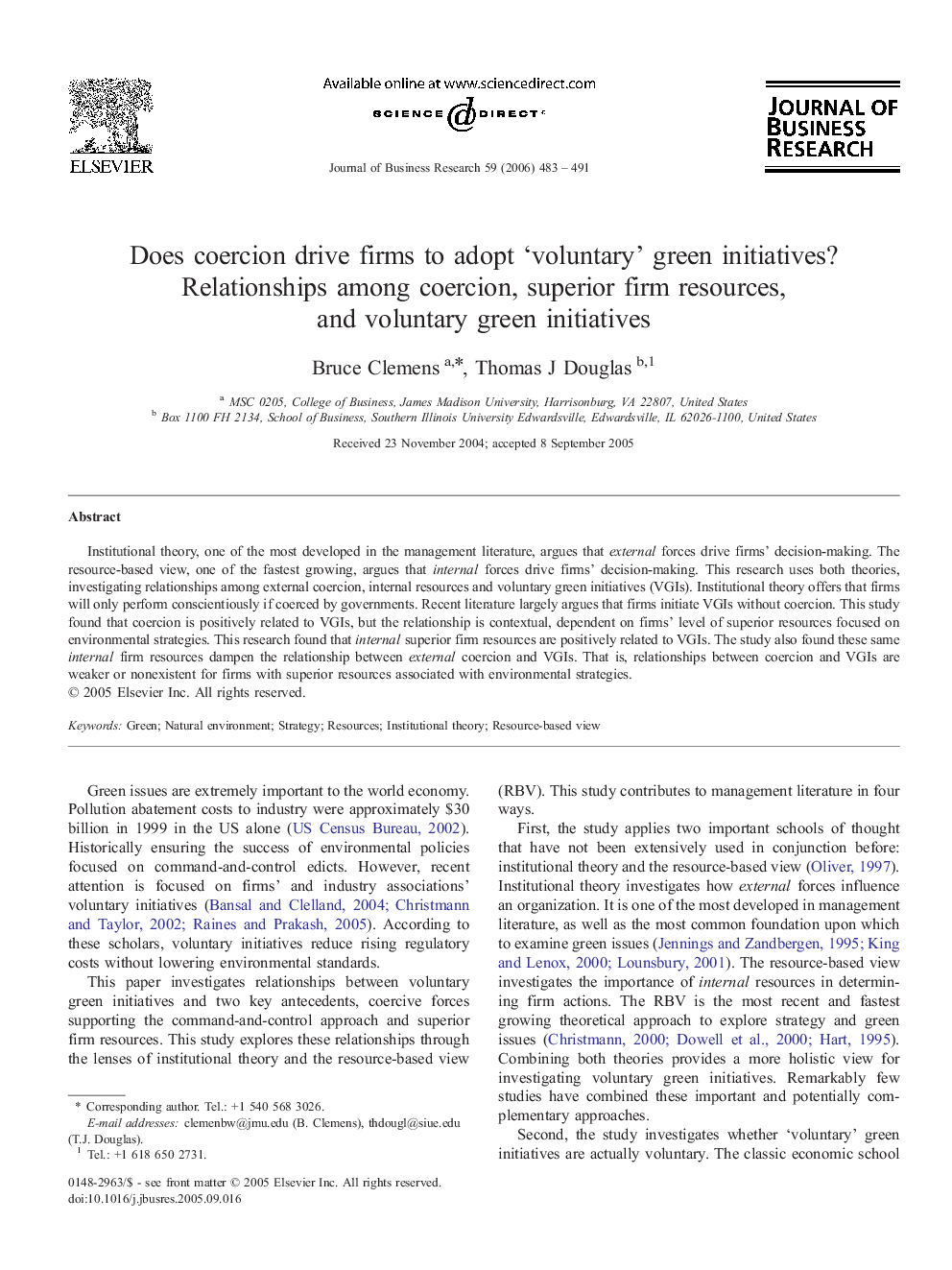 ELSEVIER

Available online at www.sciencedirect.com

SCIENCE DIRECT®

Journal of Business Research 59 (2006) 483 – 491

JOURNAL OF BUSINESS RESEARCH

Does coercion drive firms to adopt ‘voluntary’ green initiatives? Relationships among coercion, superior firm resources, and voluntary green initiatives

Bruce Clemens $^{a,*}$, Thomas J Douglas $^{b,1}$

$^{a}$ MSC 0205, College of Business, James Madison University, Harrisonburg, VA 22807, United States
$^{b}$ Box 1100 FH 2134, School of Business, Southern Illinois University Edwardsville, Edwardsville, IL 62026-1100, United States

Received 23 November 2004; accepted 8 September 2005

Abstract

Institutional theory, one of the most developed in the management literature, argues that external forces drive firms’ decision-making. The resource-based view, one of the fastest growing, argues that internal forces drive firms’ decision-making. This research uses both theories, investigating relationships among external coercion, internal resources and voluntary green initiatives (VGIs). Institutional theory offers that firms will only perform conscientiously if coerced by governments. Recent literature largely argues that firms initiate VGIs without coercion. This study found that coercion is positively related to VGIs, but the relationship is contextual, dependent on firms’ level of superior resources focused on environmental strategies. This research found that internal superior firm resources are positively related to VGIs. The study also found these same internal firm resources dampen the relationship between external coercion and VGIs. That is, relationships between coercion and VGIs are weaker or nonexistent for firms with superior resources associated with environmental strategies.
© 2005 Elsevier Inc. All rights reserved.

Keywords: Green; Natural environment; Strategy; Resources; Institutional theory; Resource-based view

Green issues are extremely important to the world economy. Pollution abatement costs to industry were approximately $30 billion in 1999 in the US alone (US Census Bureau, 2002). Historically ensuring the success of environmental policies focused on command-and-control edicts. However, recent attention is focused on firms’ and industry associations’ voluntary initiatives (Bansal and Clelland, 2004; Christmann and Taylor, 2002; Raines and Prakash, 2005). According to these scholars, voluntary initiatives reduce rising regulatory costs without lowering environmental standards.

This paper investigates relationships between voluntary green initiatives and two key antecedents, coercive forces supporting the command-and-control approach and superior firm resources. This study explores these relationships through the lenses of institutional theory and the resource-based view

* Corresponding author. Tel.: +1 540 568 3026.
E-mail addresses: clemenbw@jmu.edu (B. Clemens), thdougl@siue.edu (T.J. Douglas).
$^{1}$ Tel.: +1 618 650 2731.

0148-2963/$ - see front matter © 2005 Elsevier Inc. All rights reserved.
doi:10.1016/j.jbusres.2005.09.016

(RBV). This study contributes to management literature in four ways.

First, the study applies two important schools of thought that have not been extensively used in conjunction before: institutional theory and the resource-based view (Oliver, 1997). Institutional theory investigates how external forces influence an organization. It is one of the most developed in management literature, as well as the most common foundation upon which to examine green issues (Jennings and Zandbergen, 1995; King and Lenox, 2000; Lounsbury, 2001). The resource-based view investigates the importance of internal resources in determining firm actions. The RBV is the most recent and fastest growing theoretical approach to explore strategy and green issues (Christmann, 2000; Dowell et al., 2000; Hart, 1995). Combining both theories provides a more holistic view for investigating voluntary green initiatives. Remarkably few studies have combined these important and potentially complementary approaches.

Second, the study investigates whether ‘voluntary’ green initiatives are actually voluntary. The classic economic school